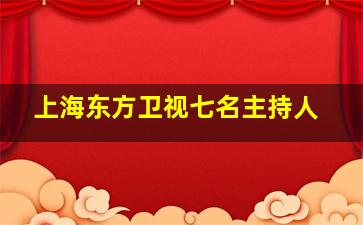 上海东方卫视七名主持人